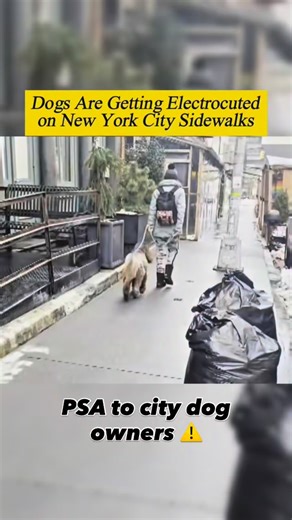 Dogs Are Getting Electrocuted on New York City Sidewalks

PSA to city dog owners ⚠️